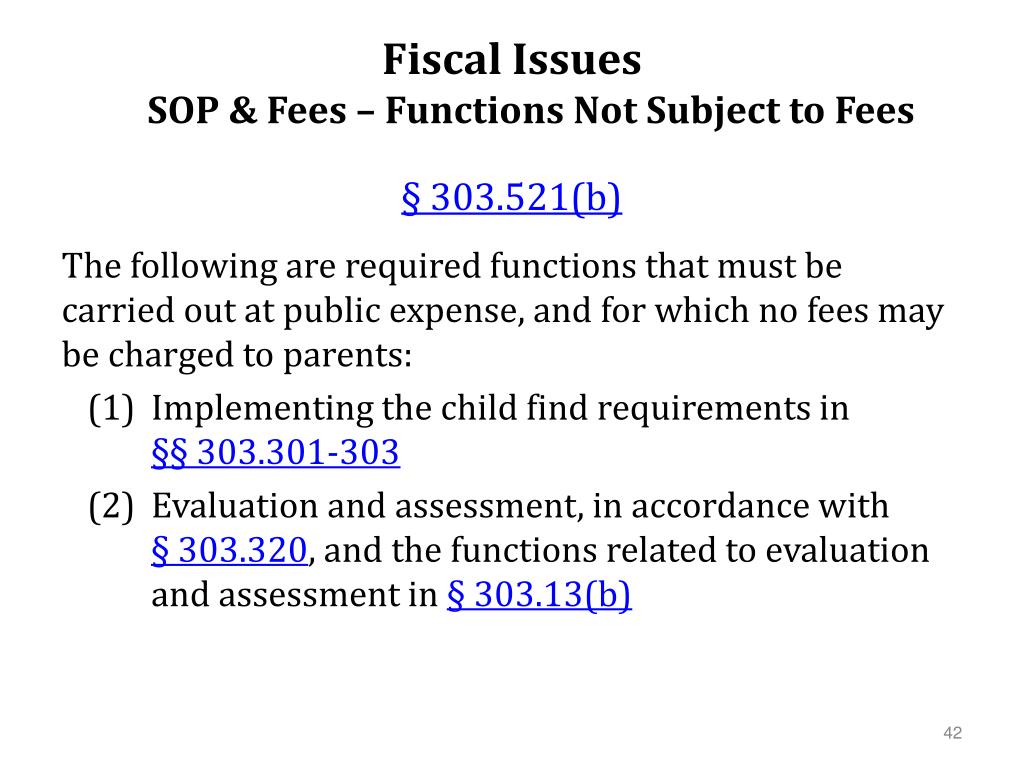 Fiscal Issues
SOP & Fees – Functions Not Subject to Fees

§ 303.521(b)

The following are required functions that must be carried out at public expense, and for which no fees may be charged to parents:

(1) Implementing the child find requirements in §§ 303.301-303

(2) Evaluation and assessment, in accordance with § 303.320, and the functions related to evaluation and assessment in § 303.13(b)

42